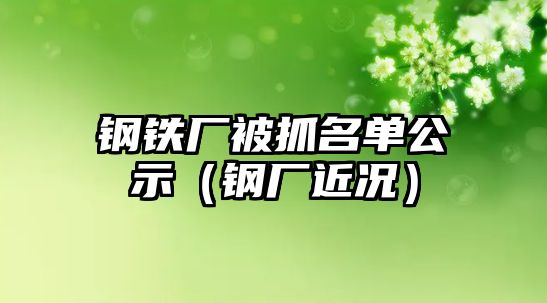 钢铁厂被抓名单公示（钢厂近况）